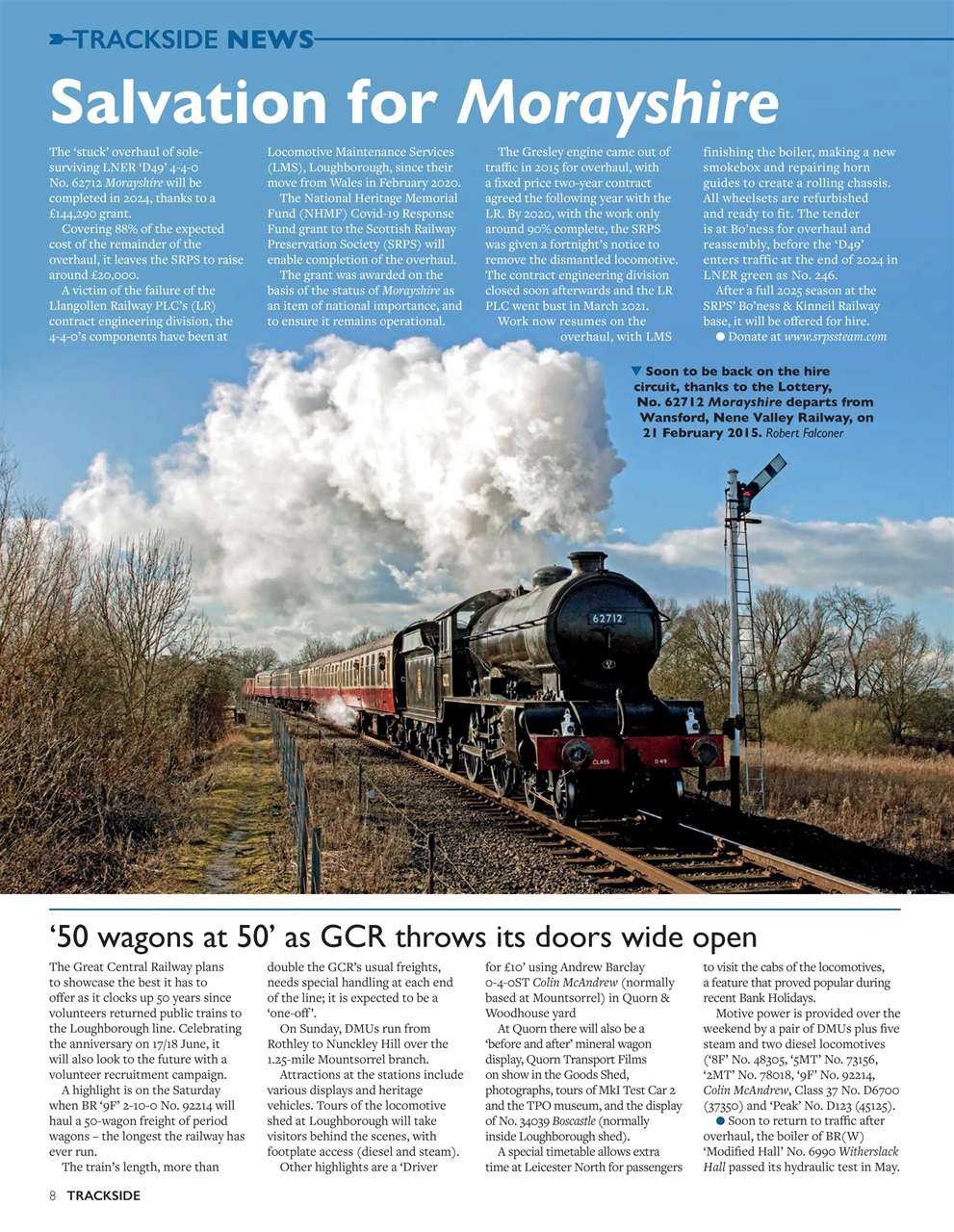 TRACKSIDE NEWS

Salvation for Morayshire

The 'stuck' overhaul of sole-surviving LNER 'D49' 4-4-0 No. 62712 Morayshire will be completed in 2024, thanks to a £144,290 grant.

Covering 88% of the expected cost of the remainder of the overhaul, it leaves the SRPS to raise around £20,000.

A victim of the failure of the Llangollen Railway PLC's (LR) contract engineering division, the 4-4-0's components have been at Locomotive Maintenance Services (LMS), Loughborough, since their move from Wales in February 2020.

The National Heritage Memorial Fund (NHMF) Covid-19 Response Fund grant to the Scottish Railway Preservation Society (SRPS) will enable completion of the overhaul.

The grant was awarded on the basis of the status of Morayshire as an item of national importance, and to ensure it remains operational.

The Gresley engine came out of traffic in 2015 for overhaul, with a fixed price two-year contract agreed the following year with the LR. By 2020, with the work only around 90% complete, the SRPS was given a fortnight's notice to remove the dismantled locomotive. The contract engineering division closed soon afterwards and the LR PLC went bust in March 2021.

Work now resumes on the overhaul, with LMS finishing the boiler, making a new smokebox and repairing horn guides to create a rolling chassis. All wheelsets are refurbished and ready to fit. The tender is at Bo'ness for overhaul and reassembly, before the 'D49' enters traffic at the end of 2024 in LNER green as No. 246.

After a full 2025 season at the SRPS' Bo'ness & Kinneil Railway base, it will be offered for hire.

● Donate at www.srpssteam.com

▼ Soon to be back on the hire circuit, thanks to the Lottery, No. 62712 Morayshire departs from Wansford, Nene Valley Railway, on 21 February 2015. Robert Falconer

62712

CLASS D49

'50 wagons at 50' as GCR throws its doors wide open

The Great Central Railway plans to showcase the best it has to offer as it clocks up 50 years since volunteers returned public trains to the Loughborough line. Celebrating the anniversary on 17/18 June, it will also look to the future with a volunteer recruitment campaign.

A highlight is on the Saturday when BR '9F' 2-10-0 No. 92214 will haul a 50-wagon freight of period wagons – the longest the railway has ever run.

The train's length, more than double the GCR's usual freights, needs special handling at each end of the line; it is expected to be a 'one-off'.

On Sunday, DMUs run from Rothley to Nunckley Hill over the 1.25-mile Mountsorrel branch.

Attractions at the stations include various displays and heritage vehicles. Tours of the locomotive shed at Loughborough will take visitors behind the scenes, with footplate access (diesel and steam).

Other highlights are a 'Driver for £10' using Andrew Barclay 0-4-0ST Colin McAndrew (normally based at Mountsorrel) in Quorn & Woodhouse yard

At Quorn there will also be a 'before and after' mineral wagon display, Quorn Transport Films on show in the Goods Shed, photographs, tours of MkI Test Car 2 and the TPO museum, and the display of No. 34039 Boscastle (normally inside Loughborough shed).

A special timetable allows extra time at Leicester North for passengers to visit the cabs of the locomotives, a feature that proved popular during recent Bank Holidays.

Motive power is provided over the weekend by a pair of DMUs plus five steam and two diesel locomotives ('8F' No. 48305, '5MT' No. 73156, '2MT' No. 78018, '9F' No. 92214, Colin McAndrew, Class 37 No. D6700 (37350) and 'Peak' No. D123 (45125).

● Soon to return to traffic after overhaul, the boiler of BR(W) 'Modified Hall' No. 6990 Witherslack Hall passed its hydraulic test in May.

8 TRACKSIDE